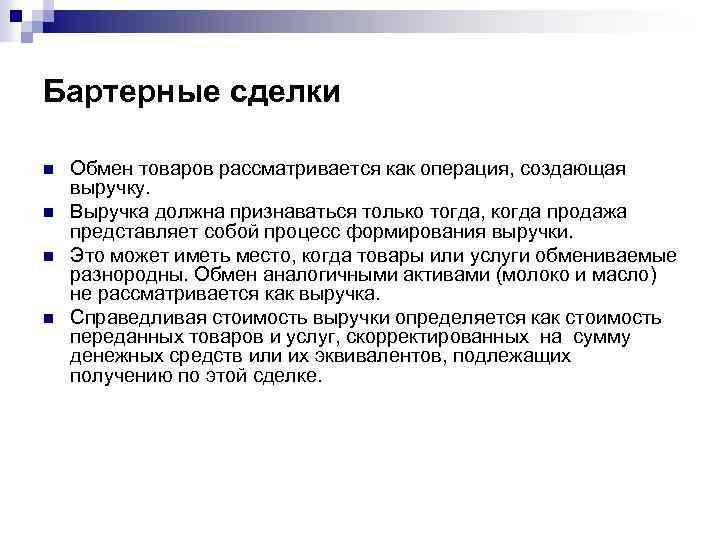 Бартерные сделки

Обмен товаров рассматривается как операция, создающая выручку.

Выручка должна признаваться только тогда, когда продажа представляет собой процесс формирования выручки.

Это может иметь место, когда товары или услуги обмениваемые разнородны. Обмен аналогичными активами (молоко и масло) не рассматривается как выручка.

Справедливая стоимость выручки определяется как стоимость переданных товаров и услуг, скорректированных на сумму денежных средств или их эквивалентов, подлежащих получению по этой сделке.